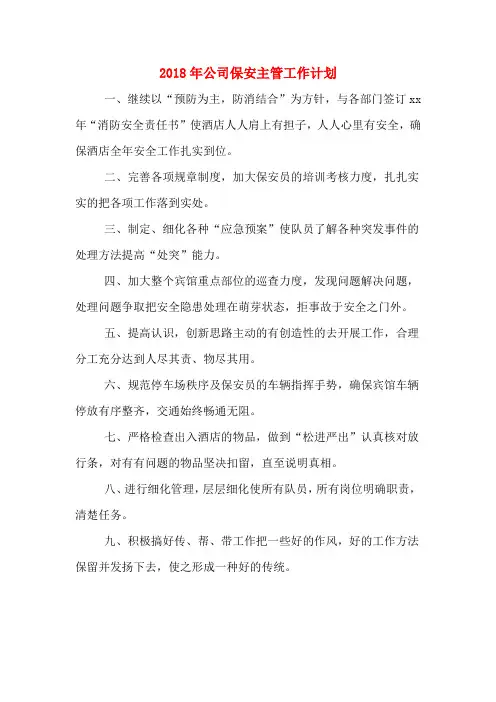 2018年公司保安主管工作计划

一、继续以“预防为主，防消结合”为方针，与各部门签订xx年“消防安全责任书”使酒店人人肩上有担子，人人心里有安全，确保酒店全年安全工作扎实到位。

二、完善各项规章制度，加大保安员的培训考核力度，扎扎实实的把各项工作落到实处。

三、制定、细化各种“应急预案”使队员了解各种突发事件的处理方法提高“处突”能力。

四、加大整个宾馆重点部位的巡查力度，发现问题解决问题，处理问题争取把安全隐患处理在萌芽状态，拒事故于安全之门外。

五、提高认识，创新思路主动的有创造性的去开展工作，合理分工充分达到人尽其责、物尽其用。

六、规范停车场秩序及保安员的车辆指挥手势，确保宾馆车辆停放有序整齐，交通始终畅通无阻。

七、严格检查出入酒店的物品，做到“松进严出”认真核对放行条，对有有问题的物品坚决扣留，直至说明真相。

八、进行细化管理，层层细化使所有队员，所有岗位明确职责，清楚任务。

九、积极搞好传、帮、带工作把一些好的作风，好的工作方法保留并发扬下去，使之形成一种好的传统。